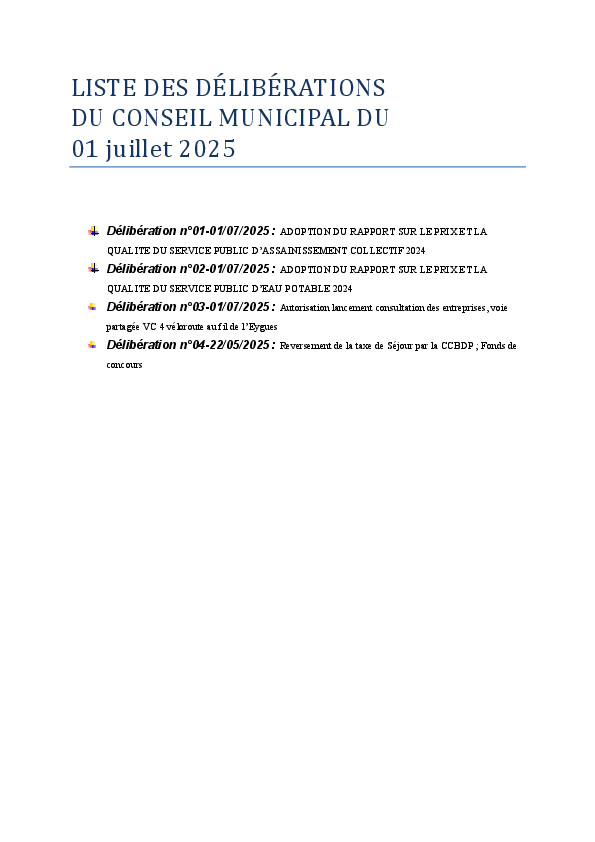 LISTE DES DÉLIBÉRATIONS DU CONSEIL MUNICIPAL DU 01 juillet 2025

Délibération n°01-01/07/2025 : ADOPTION DU RAPPORT SUR LE PRIX ET LA QUALITE DU SERVICE PUBLIC D'ASSAINISSEMENT COLLECTIF 2024

Délibération n°02-01/07/2025 : ADOPTION DU RAPPORT SUR LE PRIX ET LA QUALITE DU SERVICE PUBLIC D'EAU POTABLE 2024

Délibération n°03-01/07/2025 : Autorisation lancement consultation des entreprises, voie partagée VC 4 véloroute au fil de l'Eygues

Délibération n°04-22/05/2025 : Reversement de la taxe de Séjour par la CCBDP ; Fonds de concours